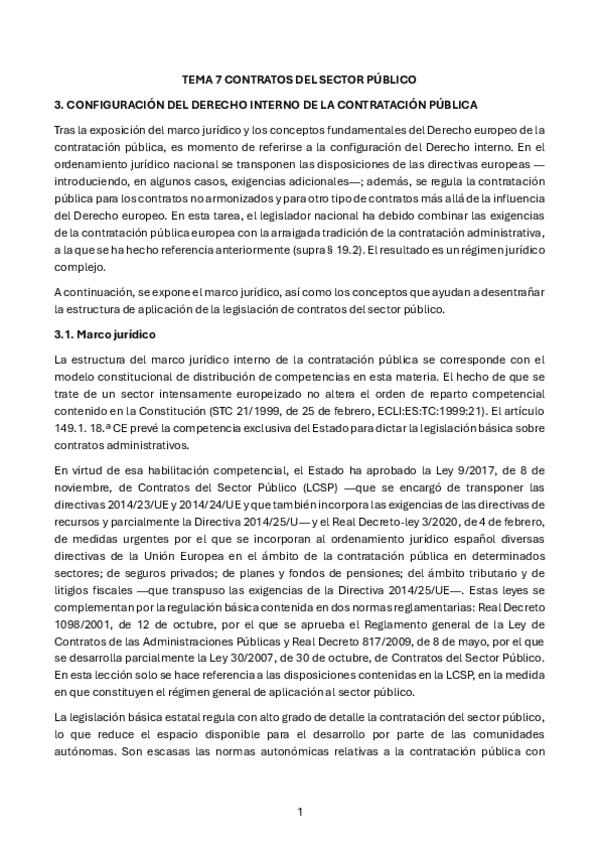 TEMA 7 CONTRATOS DEL SECTOR PÚBLICO

3. CONFIGURACIÓN DEL DERECHO INTERNO DE LA CONTRATACIÓN PÚBLICA

Tras la exposición del marco jurídico y los conceptos fundamentales del Derecho europeo de la contratación pública, es momento de referirse a la configuración del Derecho interno. En el ordenamiento jurídico nacional se transponen las disposiciones de las directivas europeas —introduciendo, en algunos casos, exigencias adicionales—; además, se regula la contratación pública para los contratos no armonizados y para otro tipo de contratos más allá de la influencia del Derecho europeo. En esta tarea, el legislador nacional ha debido combinar las exigencias de la contratación pública europea con la arraigada tradición de la contratación administrativa, a la que se ha hecho referencia anteriormente (supra § 19.2). El resultado es un régimen jurídico complejo.

A continuación, se expone el marco jurídico, así como los conceptos que ayudan a desentrañar la estructura de aplicación de la legislación de contratos del sector público.

3.1. Marco jurídico

La estructura del marco jurídico interno de la contratación pública se corresponde con el modelo constitucional de distribución de competencias en esta materia. El hecho de que se trate de un sector intensamente europeizado no altera el orden de reparto competencial contenido en la Constitución (STC 21/1999, de 25 de febrero, ECLI:ES:TC:1999:21). El artículo 149.1. 18.ª CE prevé la competencia exclusiva del Estado para dictar la legislación básica sobre contratos administrativos.

En virtud de esa habilitación competencial, el Estado ha aprobado la Ley 9/2017, de 8 de noviembre, de Contratos del Sector Público (LCSP) —que se encargó de transponer las directivas 2014/23/UE y 2014/24/UE y que también incorpora las exigencias de las directivas de recursos y parcialmente la Directiva 2014/25/U— y el Real Decreto-ley 3/2020, de 4 de febrero, de medidas urgentes por el que se incorporan al ordenamiento jurídico español diversas directivas de la Unión Europea en el ámbito de la contratación pública en determinados sectores; de seguros privados; de planes y fondos de pensiones; del ámbito tributario y de litigios fiscales —que transpuso las exigencias de la Directiva 2014/25/UE—. Estas leyes se complementan por la regulación básica contenida en dos normas reglamentarias: Real Decreto 1098/2001, de 12 de octubre, por el que se aprueba el Reglamento general de la Ley de Contratos de las Administraciones Públicas y Real Decreto 817/2009, de 8 de mayo, por el que se desarrolla parcialmente la Ley 30/2007, de 30 de octubre, de Contratos del Sector Público. En esta lección solo se hace referencia a las disposiciones contenidas en la LCSP, en la medida en que constituyen el régimen general de aplicación al sector público.

La legislación básica estatal regula con alto grado de detalle la contratación del sector público, lo que reduce el espacio disponible para el desarrollo por parte de las comunidades autónomas. Son escasas las normas autonómicas relativas a la contratación pública con

1